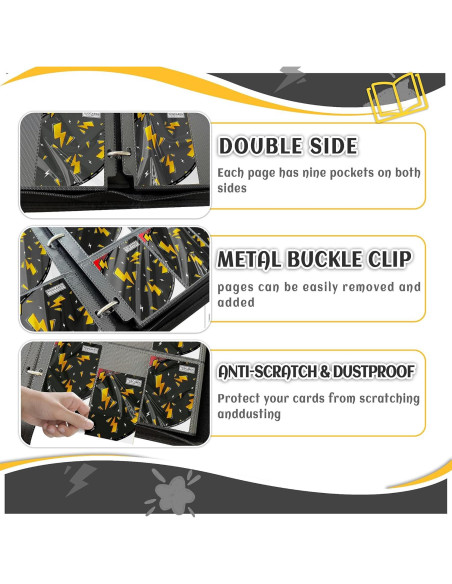 DOUBLE SIDE

Each page has nine pockets on both sides

METAL BUCKLE CLIP

pages can be easily removed and added

ANTI-SCRATCH & DUSTPROOF

Protect your cards from scratching anddusting